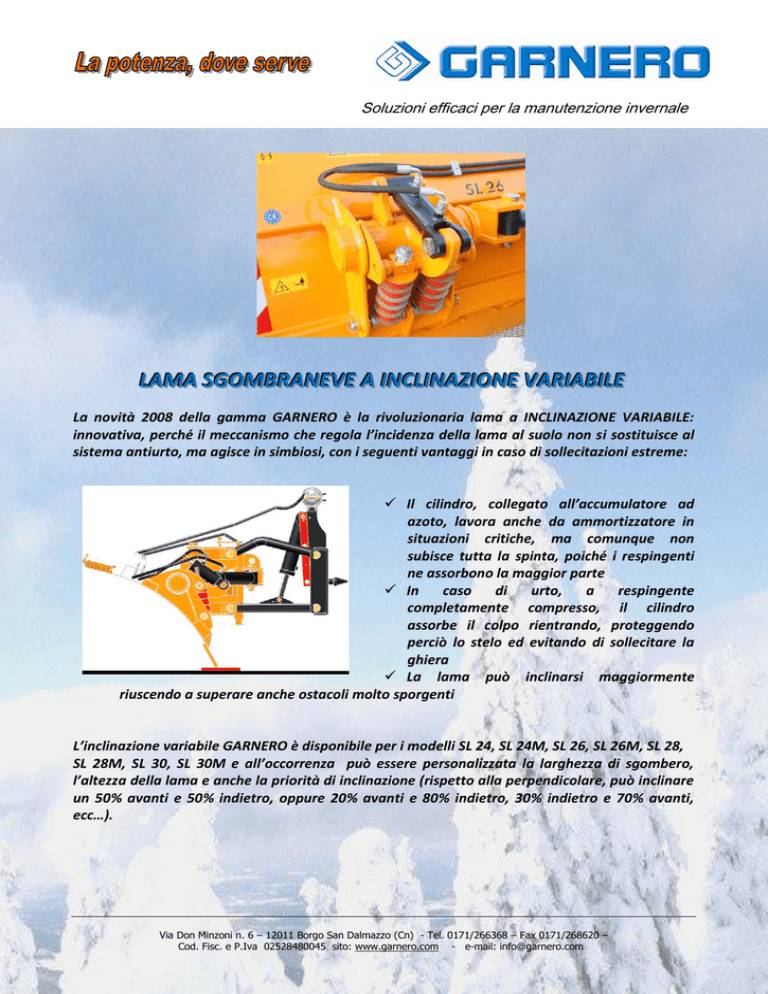 La potenza, dove serve

GARNERO

Soluzioni efficaci per la manutenzione invernale

SL 26

LAMA SGOMBRANEVE A INCLINAZIONE VARIABILE

La novità 2008 della gamma GARNERO è la rivoluzionaria lama a INCLINAZIONE VARIABILE: innovativa, perché il meccanismo che regola l'incidenza della lama al suolo non si sostituisce al sistema antiurto, ma agisce in simbiosi, con i seguenti vantaggi in caso di sollecitazioni estreme:

✓ Il cilindro, collegato all'accumulatore ad azoto, lavora anche da ammortizzatore in situazioni critiche, ma comunque non subisce tutta la spinta, poiché i respingenti ne assorbono la maggior parte
✓ In caso di urto, a respingente completamente compresso, il cilindro assorbe il colpo rientrando, proteggendo perciò lo stelo ed evitando di sollecitare la ghiera
✓ La lama può inclinarsi maggiormente riuscendo a superare anche ostacoli molto sporgenti

L'inclinazione variabile GARNERO è disponibile per i modelli SL 24, SL 24M, SL 26, SL 26M, SL 28, SL 28M, SL 30, SL 30M e all'occorrenza può essere personalizzata la larghezza di sgombero, l'altezza della lama e anche la priorità di inclinazione (rispetto alla perpendicolare, può inclinare un 50% avanti e 50% indietro, oppure 20% avanti e 80% indietro, 30% indietro e 70% avanti, ecc…).

Via Don Minzoni n. 6 – 12011 Borgo San Dalmazzo (Cn) - Tel. 0171/266368 – Fax 0171/268620 – Cod. Fisc. e P.Iva 02528480045 sito: www.garnero.com - e-mail: info@garnero.com